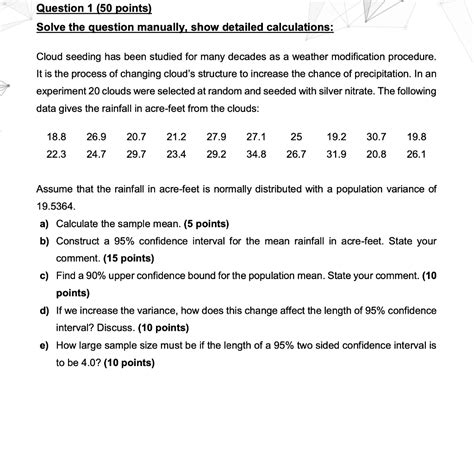 Question 1 (50 points)

Solve the question manually, show detailed calculations:

Cloud seeding has been studied for many decades as a weather modification procedure. It is the process of changing cloud's structure to increase the chance of precipitation. In an experiment 20 clouds were selected at random and seeded with silver nitrate. The following data gives the rainfall in acre-feet from the clouds:

| 18.8 | 26.9 | 20.7 | 21.2 | 27.9 | 27.1 | 25 | 19.2 | 30.7 | 19.8 |
|---|---|---|---|---|---|---|---|---|---|
| 22.3 | 24.7 | 29.7 | 23.4 | 29.2 | 34.8 | 26.7 | 31.9 | 20.8 | 26.1 |

Assume that the rainfall in acre-feet is normally distributed with a population variance of 19.5364.

a) Calculate the sample mean. (5 points)

b) Construct a 95% confidence interval for the mean rainfall in acre-feet. State your comment. (15 points)

c) Find a 90% upper confidence bound for the population mean. State your comment. (10 points)

d) If we increase the variance, how does this change affect the length of 95% confidence interval? Discuss. (10 points)

e) How large sample size must be if the length of a 95% two sided confidence interval is to be 4.0? (10 points)